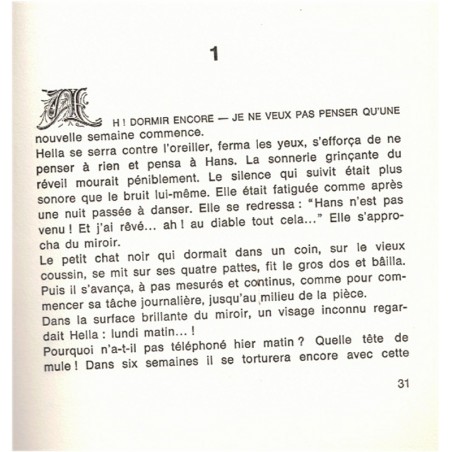 1

AH ! DORMIR ENCORE — JE NE VEUX PAS PENSER QU'UNE nouvelle semaine commence.
Hella se serra contre l'oreiller, ferma les yeux, s'efforça de ne penser à rien et pensa à Hans. La sonnerie grinçante du réveil mourait péniblement. Le silence qui suivit était plus sonore que le bruit lui-même. Elle était fatiguée comme après une nuit passée à danser. Elle se redressa : "Hans n'est pas venu ! Et j'ai rêvé... ah ! au diable tout cela..." Elle s'approcha du miroir.
Le petit chat noir qui dormait dans un coin, sur le vieux coussin, se mit sur ses quatre pattes, fit le gros dos et bâilla. Puis il s'avança, à pas mesurés et continus, comme pour commencer sa tâche journalière, jusqu'au milieu de la pièce.
Dans la surface brillante du miroir, un visage inconnu regardait Hella : lundi matin... !
Pourquoi n'a-t-il pas téléphoné hier matin ? Quelle tête de mule ! Dans six semaines il se torturera encore avec cette

31